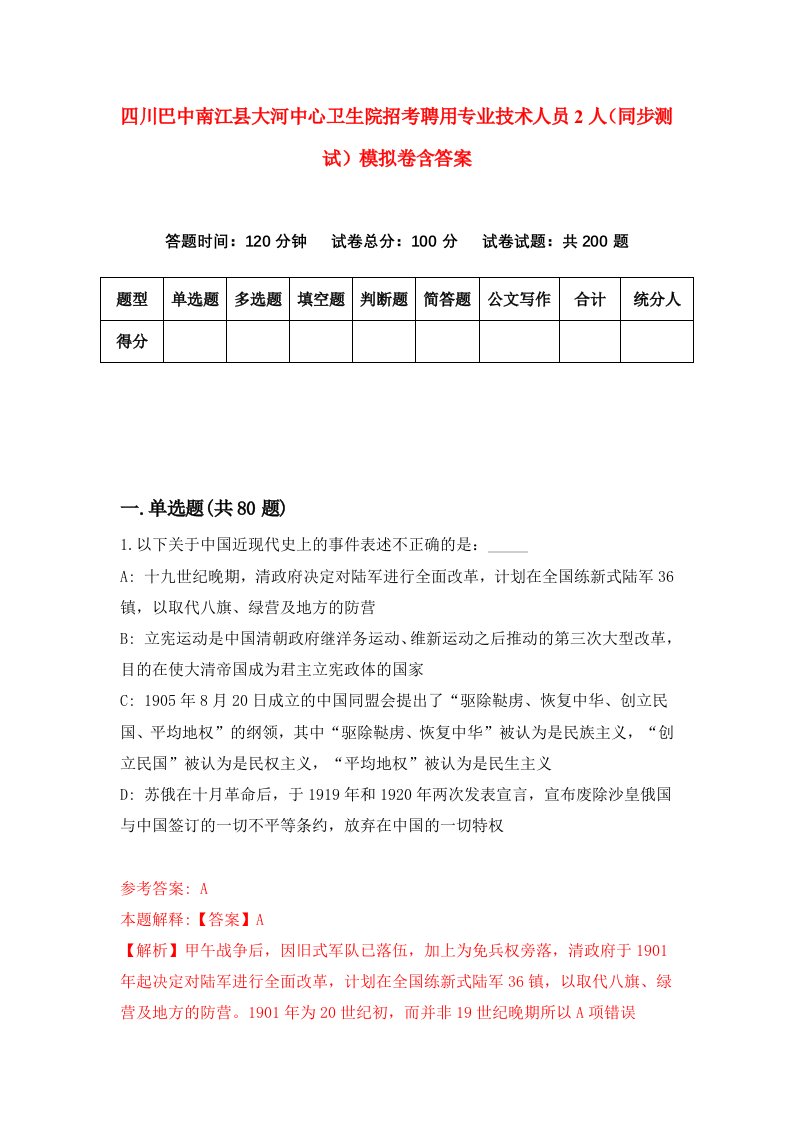 四川巴中南江县大河中心卫生院招考聘用专业技术人员2人（同步测试）模拟卷含答案

答题时间：120分钟　试卷总分：100分　试卷试题：共200题

| 题型 | 单选题 | 多选题 | 填空题 | 判断题 | 简答题 | 公文写作 | 合计 | 统分人 |
|---|---|---|---|---|---|---|---|---|
| 得分 | | | | | | | | |

一.单选题(共80题)

1.以下关于中国近现代史上的事件表述不正确的是：_____

A: 十九世纪晚期，清政府决定对陆军进行全面改革，计划在全国练新式陆军36镇，以取代八旗、绿营及地方的防营

B: 立宪运动是中国清朝政府继洋务运动、维新运动之后推动的第三次大型改革，目的在使大清帝国成为君主立宪政体的国家

C: 1905年8月20日成立的中国同盟会提出了“驱除鞑虏、恢复中华、创立民国、平均地权”的纲领，其中“驱除鞑虏、恢复中华”被认为是民族主义，“创立民国”被认为是民权主义，“平均地权”被认为是民生主义

D: 苏俄在十月革命后，于1919年和1920年两次发表宣言，宣布废除沙皇俄国与中国签订的一切不平等条约，放弃在中国的一切特权

参考答案: A

本题解释:【答案】A

【解析】甲午战争后，因旧式军队已落伍，加上为免兵权旁落，清政府于1901年起决定对陆军进行全面改革，计划在全国练新式陆军36镇，以取代八旗、绿营及地方的防营。1901年为20世纪初，而并非19世纪晚期所以A项错误